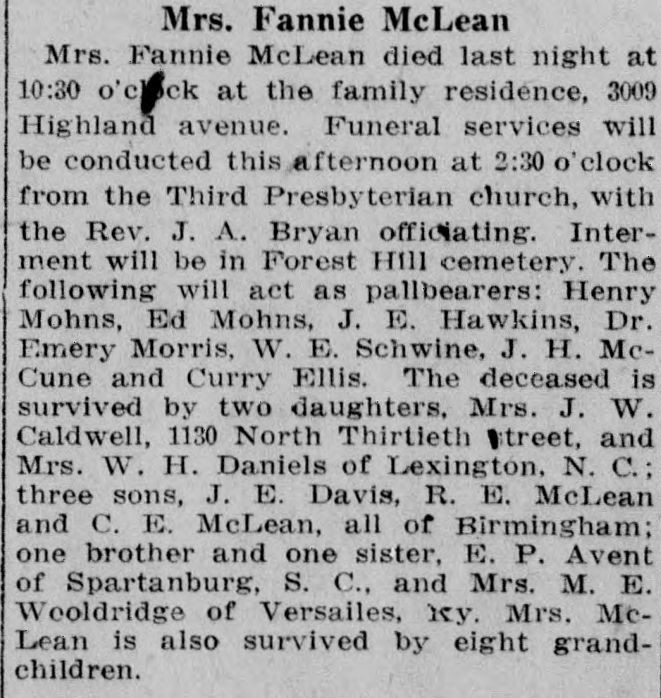 Mrs. Fannie McLean

Mrs. Fannie McLean died last night at 10:30 o'clock at the family residence, 3009 Highland avenue. Funeral services will be conducted this afternoon at 2:30 o'clock from the Third Presbyterian church, with the Rev. J. A. Bryan officiating. Interment will be in Forest Hill cemetery. The following will act as pallbearers: Henry Mohns, Ed Mohns, J. E. Hawkins, Dr. Emery Morris, W. E. Schwine, J. H. McCune and Curry Ellis. The deceased is survived by two daughters, Mrs. J. W. Caldwell, 1130 North Thirtieth street, and Mrs. W. H. Daniels of Lexington, N. C.; three sons, J. E. Davis, R. E. McLean and C. E. McLean, all of Birmingham; one brother and one sister, E. P. Avent of Spartanburg, S. C., and Mrs. M. E. Wooldridge of Versailes, Ky. Mrs. McLean is also survived by eight grandchildren.